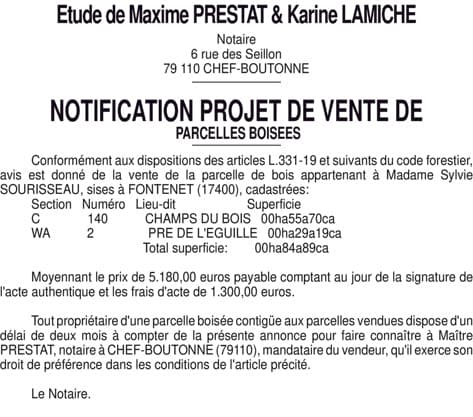 Etude de Maxime PRESTAT & Karine LAMICHE

Notaire
6 rue des Seillon
79 110 CHEF-BOUTONNE

NOTIFICATION PROJET DE VENTE DE
PARCELLES BOISEES

Conformément aux dispositions des articles L.331-19 et suivants du code forestier, avis est donné de la vente de la parcelle de bois appartenant à Madame Sylvie SOURISSEAU, sises à FONTENET (17400), cadastrées:

| Section | Numéro | Lieu-dit | Superficie |
|---|---|---|---|
| C | 140 | CHAMPS DU BOIS | 00ha55a70ca |
| WA | 2 | PRE DE L'EGUILLE | 00ha29a19ca |
| | | Total superficie: | 00ha84a89ca |

Moyennant le prix de 5.180,00 euros payable comptant au jour de la signature de l'acte authentique et les frais d'acte de 1.300,00 euros.

Tout propriétaire d'une parcelle boisée contigüe aux parcelles vendues dispose d'un délai de deux mois à compter de la présente annonce pour faire connaître à Maître PRESTAT, notaire à CHEF-BOUTONNE (79110), mandataire du vendeur, qu'il exerce son droit de préférence dans les conditions de l'article précité.

Le Notaire.